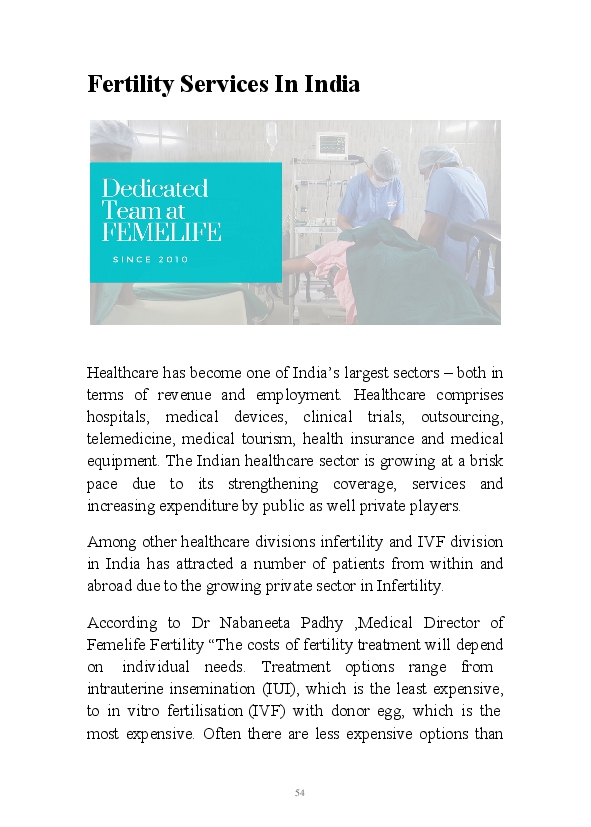 Fertility Services In India

Dedicated Team at FEMELIFE

SINCE 2010

Healthcare has become one of India's largest sectors – both in terms of revenue and employment. Healthcare comprises hospitals, medical devices, clinical trials, outsourcing, telemedicine, medical tourism, health insurance and medical equipment. The Indian healthcare sector is growing at a brisk pace due to its strengthening coverage, services and increasing expenditure by public as well private players.

Among other healthcare divisions infertility and IVF division in India has attracted a number of patients from within and abroad due to the growing private sector in Infertility.

According to Dr Nabaneeta Padhy ,Medical Director of Femelife Fertility "The costs of fertility treatment will depend on individual needs. Treatment options range from intrauterine insemination (IUI), which is the least expensive, to in vitro fertilisation (IVF) with donor egg, which is the most expensive. Often there are less expensive options than

54